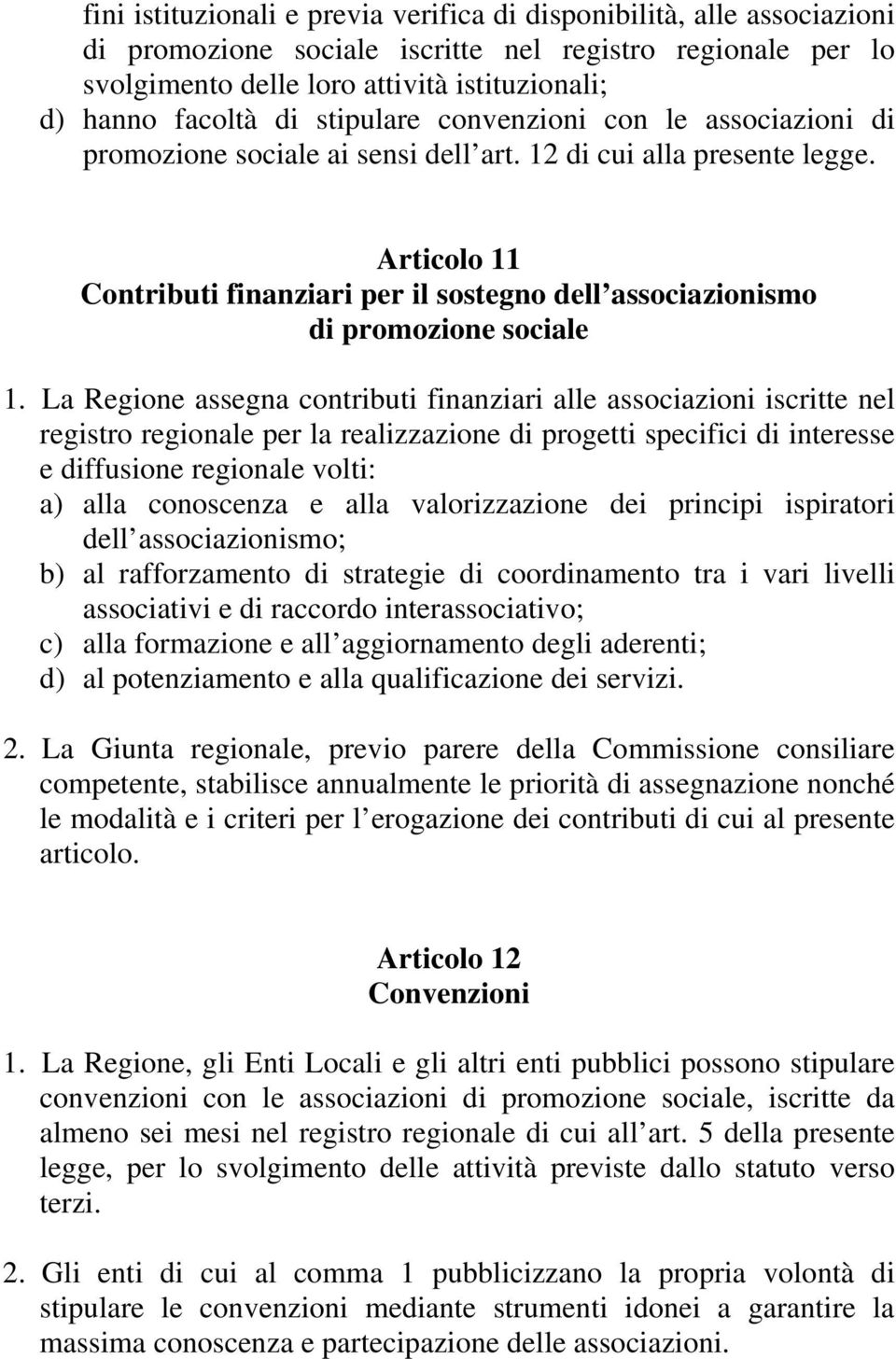 fini istituzionali e previa verifica di disponibilità, alle associazioni di promozione sociale iscritte nel registro regionale per lo svolgimento delle loro attività istituzionali;
d) hanno facoltà di stipulare convenzioni con le associazioni di promozione sociale ai sensi dell art. 12 di cui alla presente legge.

Articolo 11
Contributi finanziari per il sostegno dell associazionismo di promozione sociale

1. La Regione assegna contributi finanziari alle associazioni iscritte nel registro regionale per la realizzazione di progetti specifici di interesse e diffusione regionale volti:
a) alla conoscenza e alla valorizzazione dei principi ispiratori dell associazionismo;
b) al rafforzamento di strategie di coordinamento tra i vari livelli associativi e di raccordo interassociativo;
c) alla formazione e all aggiornamento degli aderenti;
d) al potenziamento e alla qualificazione dei servizi.

2. La Giunta regionale, previo parere della Commissione consiliare competente, stabilisce annualmente le priorità di assegnazione nonché le modalità e i criteri per l erogazione dei contributi di cui al presente articolo.

Articolo 12
Convenzioni

1. La Regione, gli Enti Locali e gli altri enti pubblici possono stipulare convenzioni con le associazioni di promozione sociale, iscritte da almeno sei mesi nel registro regionale di cui all art. 5 della presente legge, per lo svolgimento delle attività previste dallo statuto verso terzi.

2. Gli enti di cui al comma 1 pubblicizzano la propria volontà di stipulare le convenzioni mediante strumenti idonei a garantire la massima conoscenza e partecipazione delle associazioni.